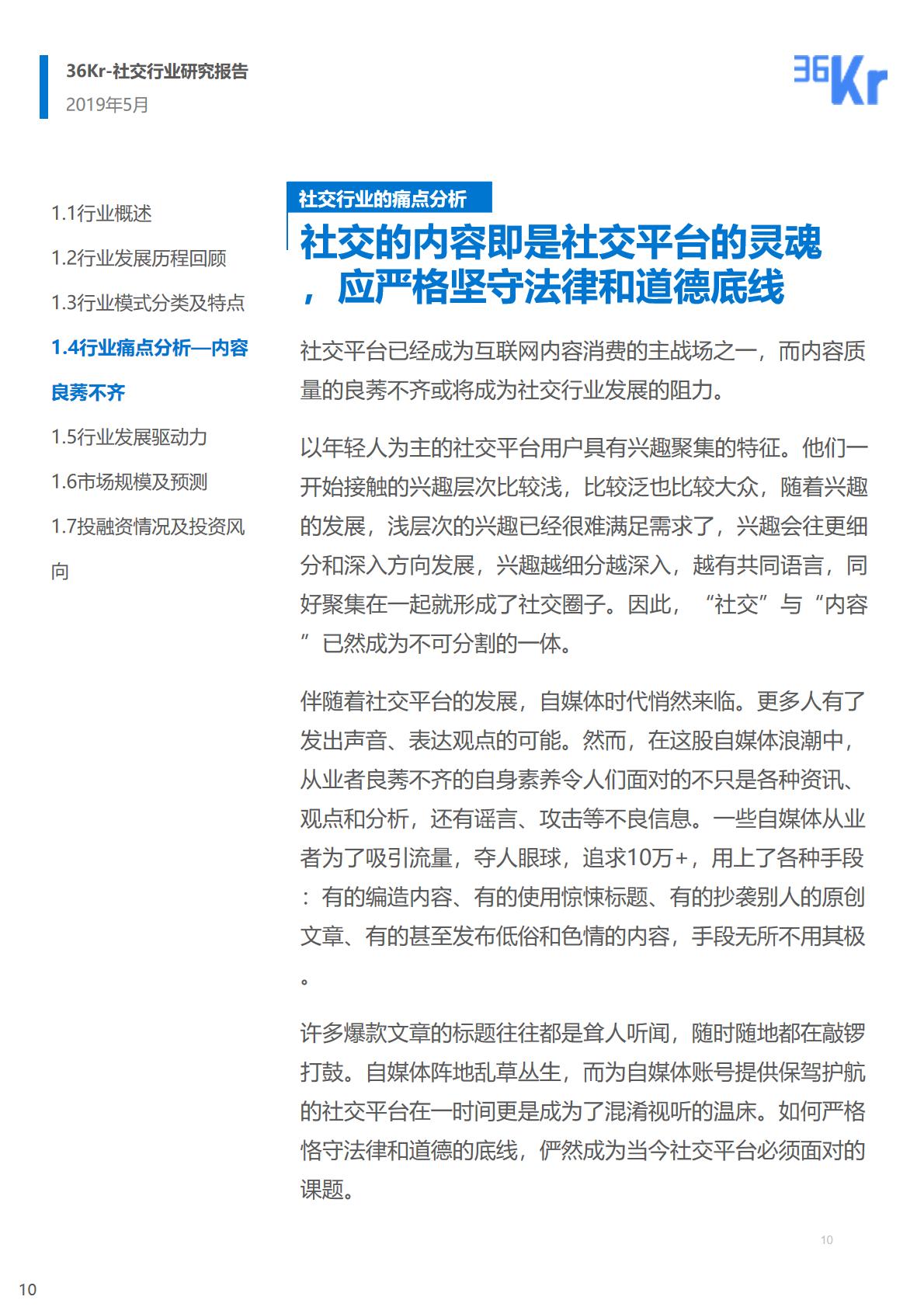 36Kr-社交行业研究报告
2019年5月

36Kr

1.1行业概述
1.2行业发展历程回顾
1.3行业模式分类及特点
1.4行业痛点分析—内容良莠不齐
1.5行业发展驱动力
1.6市场规模及预测
1.7投融资情况及投资风向

社交行业的痛点分析

社交的内容即是社交平台的灵魂，应严格坚守法律和道德底线

社交平台已经成为互联网内容消费的主战场之一，而内容质量的良莠不齐或将成为社交行业发展的阻力。

以年轻人为主的社交平台用户具有兴趣聚集的特征。他们一开始接触的兴趣层次比较浅，比较泛也比较大众，随着兴趣的发展，浅层次的兴趣已经很难满足需求了，兴趣会往更细分和深入方向发展，兴趣越细分越深入，越有共同语言，同好聚集在一起就形成了社交圈子。因此，“社交”与“内容”已然成为不可分割的一体。

伴随着社交平台的发展，自媒体时代悄然来临。更多人有了发出声音、表达观点的可能。然而，在这股自媒体浪潮中，从业者良莠不齐的自身素养令人们面对的不只是各种资讯、观点和分析，还有谣言、攻击等不良信息。一些自媒体从业者为了吸引流量，夺人眼球，追求10万+，用上了各种手段：有的编造内容、有的使用惊悚标题、有的抄袭别人的原创文章、有的甚至发布低俗和色情的内容，手段无所不用其极。

许多爆款文章的标题往往都是耸人听闻，随时随地都在敲锣打鼓。自媒体阵地乱草丛生，而为自媒体账号提供保驾护航的社交平台在一时间更是成为了混淆视听的温床。如何严格恪守法律和道德的底线，俨然成为当今社交平台必须面对的课题。

10

10